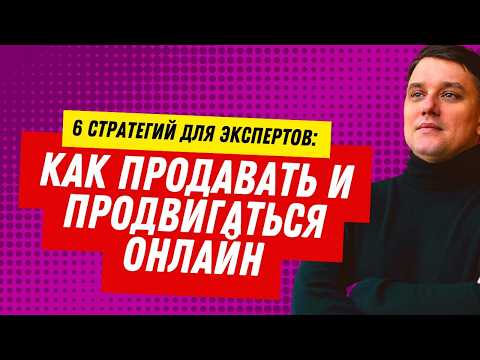 6 СТРАТЕГИЙ ДЛЯ ЭКСПЕРТОВ:

КАК ПРОДАВАТЬ И ПРОДВИГАТЬСЯ ОНЛАЙН